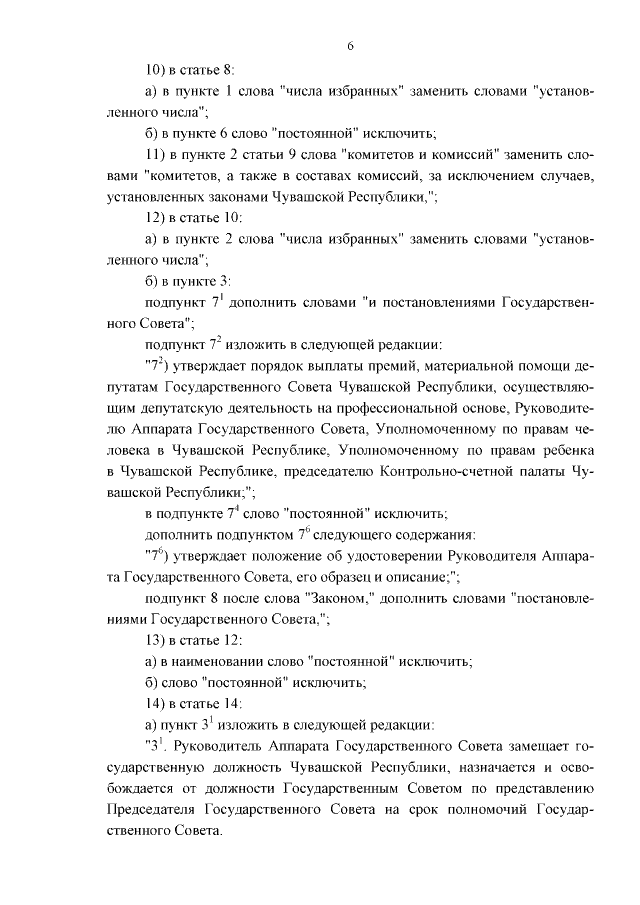 6

10) в статье 8:

а) в пункте 1 слова "числа избранных" заменить словами "установленного числа";

б) в пункте 6 слово "постоянной" исключить;

11) в пункте 2 статьи 9 слова "комитетов и комиссий" заменить словами "комитетов, а также в составах комиссий, за исключением случаев, установленных законами Чувашской Республики,";

12) в статье 10:

а) в пункте 2 слова "числа избранных" заменить словами "установленного числа";

б) в пункте 3:

подпункт $7^1$ дополнить словами "и постановлениями Государственного Совета";

подпункт $7^2$ изложить в следующей редакции:

"$7^2$) утверждает порядок выплаты премий, материальной помощи депутатам Государственного Совета Чувашской Республики, осуществляющим депутатскую деятельность на профессиональной основе, Руководителю Аппарата Государственного Совета, Уполномоченному по правам человека в Чувашской Республике, Уполномоченному по правам ребенка в Чувашской Республике, председателю Контрольно-счетной палаты Чувашской Республики;";

в подпункте $7^4$ слово "постоянной" исключить;

дополнить подпунктом $7^6$ следующего содержания:

"$7^6$) утверждает положение об удостоверении Руководителя Аппарата Государственного Совета, его образец и описание;";

подпункт 8 после слова "Законом," дополнить словами "постановлениями Государственного Совета,";

13) в статье 12:

а) в наименовании слово "постоянной" исключить;

б) слово "постоянной" исключить;

14) в статье 14:

а) пункт $3^1$ изложить в следующей редакции:

"$3^1$. Руководитель Аппарата Государственного Совета замещает государственную должность Чувашской Республики, назначается и освобождается от должности Государственным Советом по представлению Председателя Государственного Совета на срок полномочий Государственного Совета.